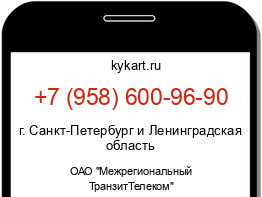 kykart.ru

+7 (958) 600-96-90

г. Санкт-Петербург и Ленинградская область

ОАО "Межрегиональный ТранзитТелеком"